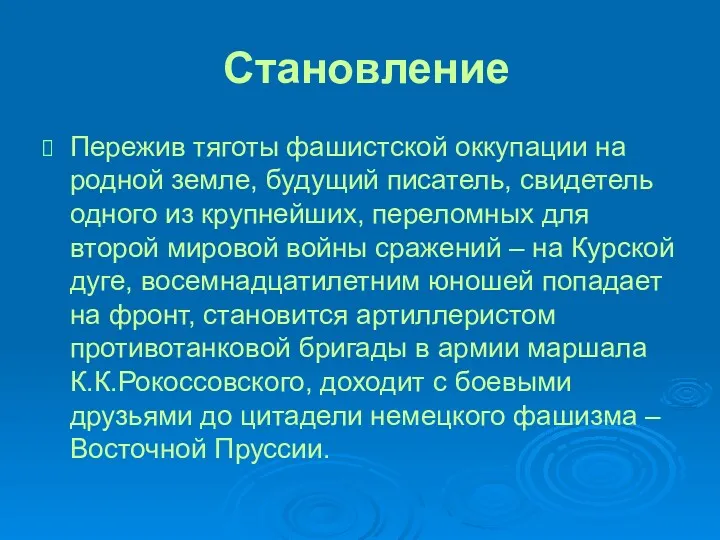 Становление

Пережив тяготы фашистской оккупации на родной земле, будущий писатель, свидетель одного из крупнейших, переломных для второй мировой войны сражений – на Курской дуге, восемнадцатилетним юношей попадает на фронт, становится артиллеристом противотанковой бригады в армии маршала К.К.Рокоссовского, доходит с боевыми друзьями до цитадели немецкого фашизма – Восточной Пруссии.